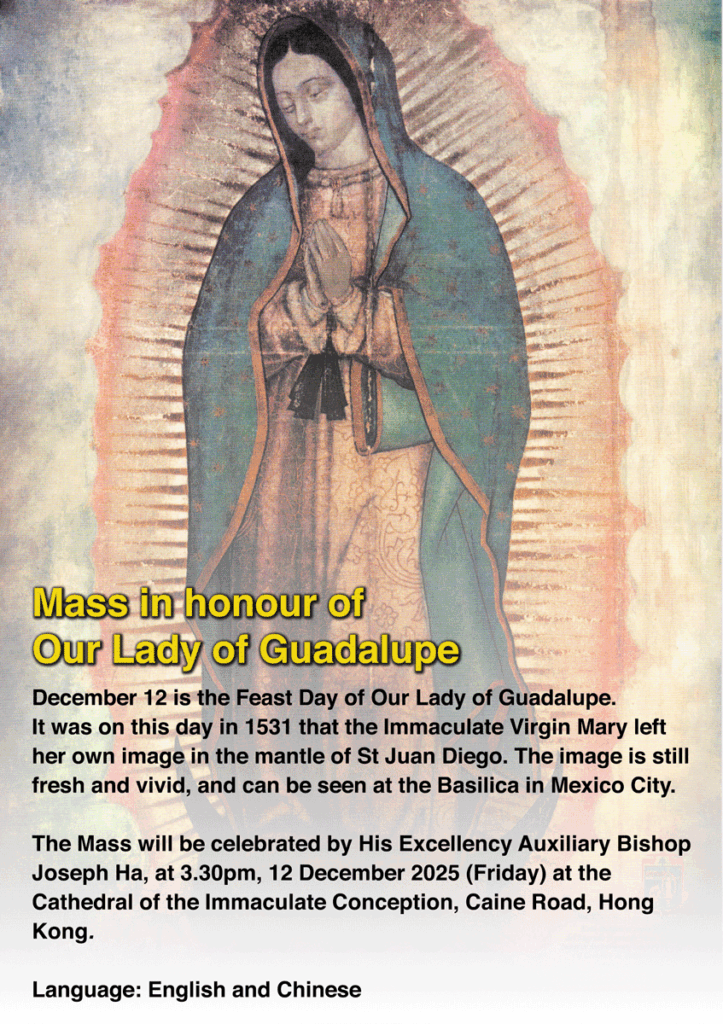 Mass in honour of
Our Lady of Guadalupe

December 12 is the Feast Day of Our Lady of Guadalupe. It was on this day in 1531 that the Immaculate Virgin Mary left her own image in the mantle of St Juan Diego. The image is still fresh and vivid, and can be seen at the Basilica in Mexico City.

The Mass will be celebrated by His Excellency Auxiliary Bishop Joseph Ha, at 3.30pm, 12 December 2025 (Friday) at the Cathedral of the Immaculate Conception, Caine Road, Hong Kong.

Language: English and Chinese